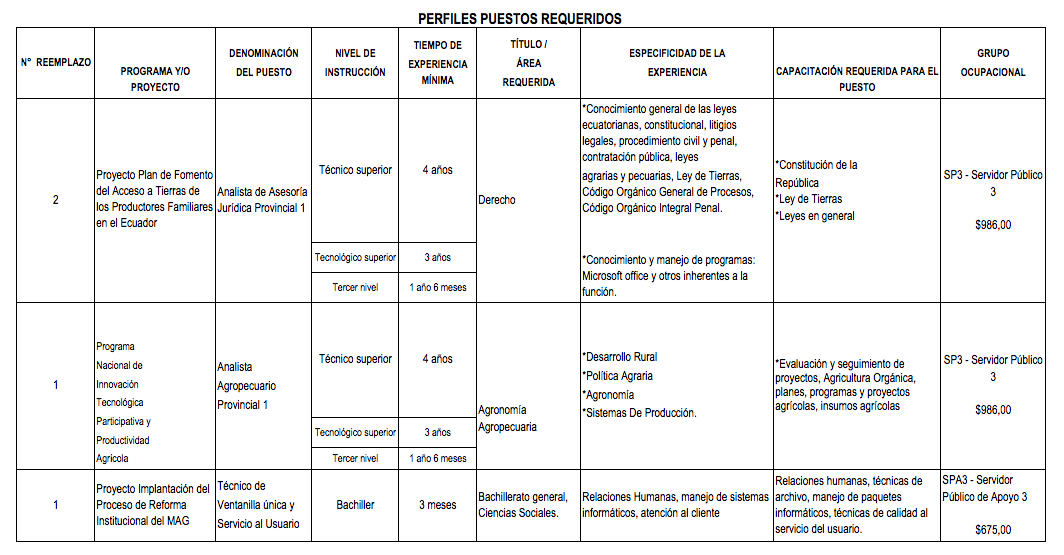 PERFILES PUESTOS REQUERIDOS

| N° REEMPLAZO | PROGRAMA Y/O PROYECTO | DENOMINACIÓN DEL PUESTO | NIVEL DE INSTRUCCIÓN | TIEMPO DE EXPERIENCIA MÍNIMA | TÍTULO / ÁREA REQUERIDA | ESPECIFICIDAD DE LA EXPERIENCIA | CAPACITACIÓN REQUERIDA PARA EL PUESTO | GRUPO OCUPACIONAL |
|---|---|---|---|---|---|---|---|---|
| 2 | Proyecto Plan de Fomento del Acceso a Tierras de los Productores Familiares en el Ecuador | Analista de Asesoría Jurídica Provincial 1 | Técnico superior | 4 años | Derecho | *Conocimiento general de las leyes ecuatorianas, constitucional, litigios legales, procedimiento civil y penal, contratación pública, leyes agrarias y pecuarias, Ley de Tierras, Código Orgánico General de Procesos, Código Orgánico Integral Penal. *Conocimiento y manejo de programas: Microsoft office y otros inherentes a la función. | *Constitución de la República *Ley de Tierras *Leyes en general | SP3 - Servidor Público 3 $986,00 |
| | | | Tecnológico superior | 3 años | | | | |
| | | | Tercer nivel | 1 año 6 meses | | | | |
| 1 | Programa Nacional de Innovación Tecnológica Participativa y Productividad Agrícola | Analista Agropecuario Provincial 1 | Técnico superior | 4 años | Agronomía Agropecuaria | *Desarrollo Rural *Política Agraria *Agronomía *Sistemas De Producción. | *Evaluación y seguimiento de proyectos, Agricultura Orgánica, planes, programas y proyectos agrícolas, insumos agrícolas | SP3 - Servidor Público 3 $986,00 |
| | | | Tecnológico superior | 3 años | | | | |
| | | | Tercer nivel | 1 año 6 meses | | | | |
| 1 | Proyecto Implantación del Proceso de Reforma Institucional del MAG | Técnico de Ventanilla única y Servicio al Usuario | Bachiller | 3 meses | Bachillerato general, Ciencias Sociales. | Relaciones Humanas, manejo de sistemas informáticos, atención al cliente | Relaciones humanas, técnicas de archivo, manejo de paquetes informáticos, técnicas de calidad al servicio del usuario. | SPA3 - Servidor Público de Apoyo 3 $675,00 |